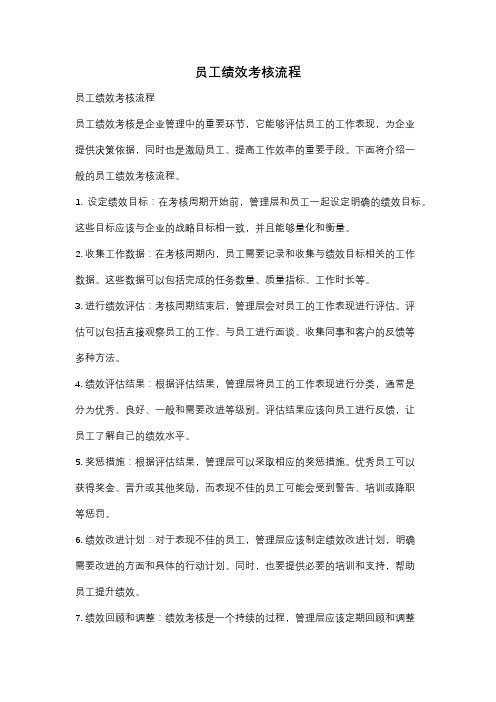 员工绩效考核流程

员工绩效考核流程

员工绩效考核是企业管理中的重要环节，它能够评估员工的工作表现，为企业提供决策依据，同时也是激励员工、提高工作效率的重要手段。下面将介绍一般的员工绩效考核流程。

1. 设定绩效目标：在考核周期开始前，管理层和员工一起设定明确的绩效目标。这些目标应该与企业的战略目标相一致，并且能够量化和衡量。

2. 收集工作数据：在考核周期内，员工需要记录和收集与绩效目标相关的工作数据。这些数据可以包括完成的任务数量、质量指标、工作时长等。

3. 进行绩效评估：考核周期结束后，管理层会对员工的工作表现进行评估。评估可以包括直接观察员工的工作、与员工进行面谈、收集同事和客户的反馈等多种方法。

4. 绩效评估结果：根据评估结果，管理层将员工的工作表现进行分类，通常是分为优秀、良好、一般和需要改进等级别。评估结果应该向员工进行反馈，让员工了解自己的绩效水平。

5. 奖惩措施：根据评估结果，管理层可以采取相应的奖惩措施。优秀员工可以获得奖金、晋升或其他奖励，而表现不佳的员工可能会受到警告、培训或降职等惩罚。

6. 绩效改进计划：对于表现不佳的员工，管理层应该制定绩效改进计划，明确需要改进的方面和具体的行动计划。同时，也要提供必要的培训和支持，帮助员工提升绩效。

7. 绩效回顾和调整：绩效考核是一个持续的过程，管理层应该定期回顾和调整